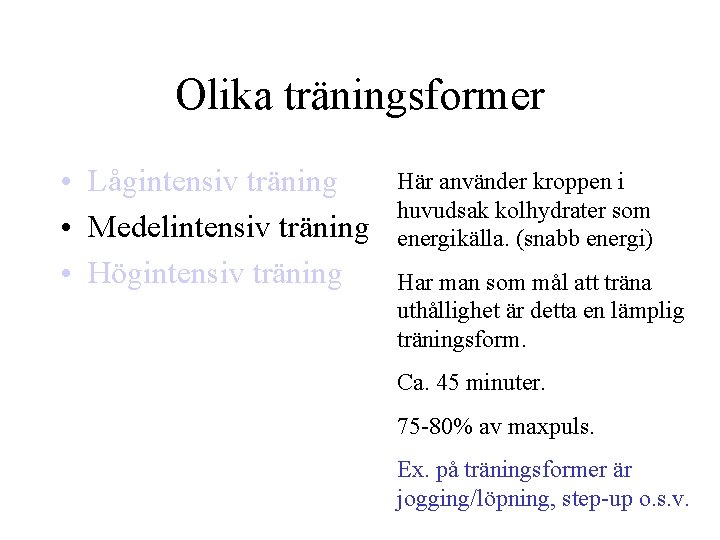 Olika träningsformer

• Lågintensiv träning
• Medelintensiv träning
• Högintensiv träning

Här använder kroppen i huvudsak kolhydrater som energikälla. (snabb energi)

Har man som mål att träna uthållighet är detta en lämplig träningsform.

Ca. 45 minuter.

75-80% av maxpuls.

Ex. på träningsformer är jogging/löpning, step-up o.s.v.